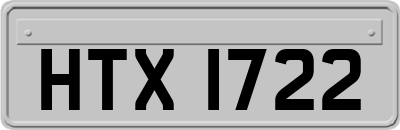 HTX 1722